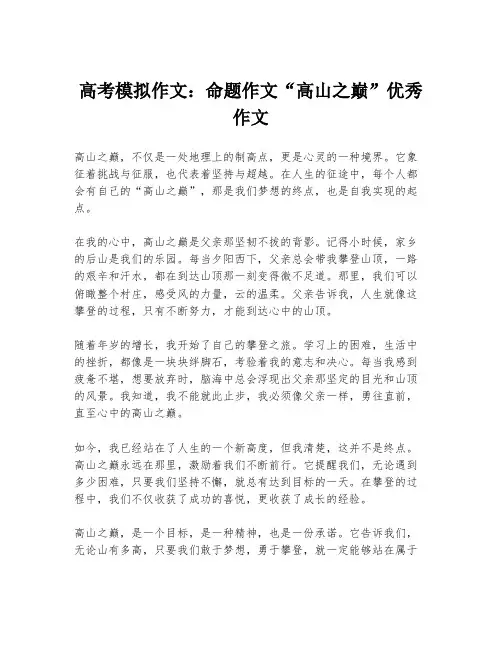 高考模拟作文：命题作文“高山之巅”优秀作文

高山之巅，不仅是一处地理上的制高点，更是心灵的一种境界。它象征着挑战与征服，也代表着坚持与超越。在人生的征途中，每个人都会有自己的“高山之巅”，那是我们梦想的终点，也是自我实现的起点。

在我的心中，高山之巅是父亲那坚韧不拔的背影。记得小时候，家乡的后山是我们的乐园。每当夕阳西下，父亲总会带我攀登山顶，一路的艰辛和汗水，都在到达山顶那一刻变得微不足道。那里，我们可以俯瞰整个村庄，感受风的力量，云的温柔。父亲告诉我，人生就像这攀登的过程，只有不断努力，才能到达心中的山顶。

随着年岁的增长，我开始了自己的攀登之旅。学习上的困难，生活中的挫折，都像是一块块绊脚石，考验着我的意志和决心。每当我感到疲惫不堪，想要放弃时，脑海中总会浮现出父亲那坚定的目光和山顶的风景。我知道，我不能就此止步，我必须像父亲一样，勇往直前，直至心中的高山之巅。

如今，我已经站在了人生的一个新高度，但我清楚，这并不是终点。高山之巅永远在那里，激励着我们不断前行。它提醒我们，无论遇到多少困难，只要我们坚持不懈，就总有达到目标的一天。在攀登的过程中，我们不仅收获了成功的喜悦，更收获了成长的经验。

高山之巅，是一个目标，是一种精神，也是一份承诺。它告诉我们，无论山有多高，只要我们敢于梦想，勇于攀登，就一定能够站在属于